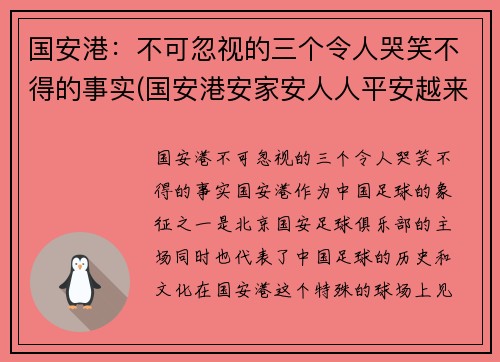 国安港：不可忽视的三个令人哭笑不得的事实(国安港安家安人人平安越来

国安港不可忽视的三个令人哭笑不得的事实国安港作为中国足球的象征之一是北京国安足球俱乐部的主场同时也代表了中国足球的历史和文化在国安港这个特殊的球场上见